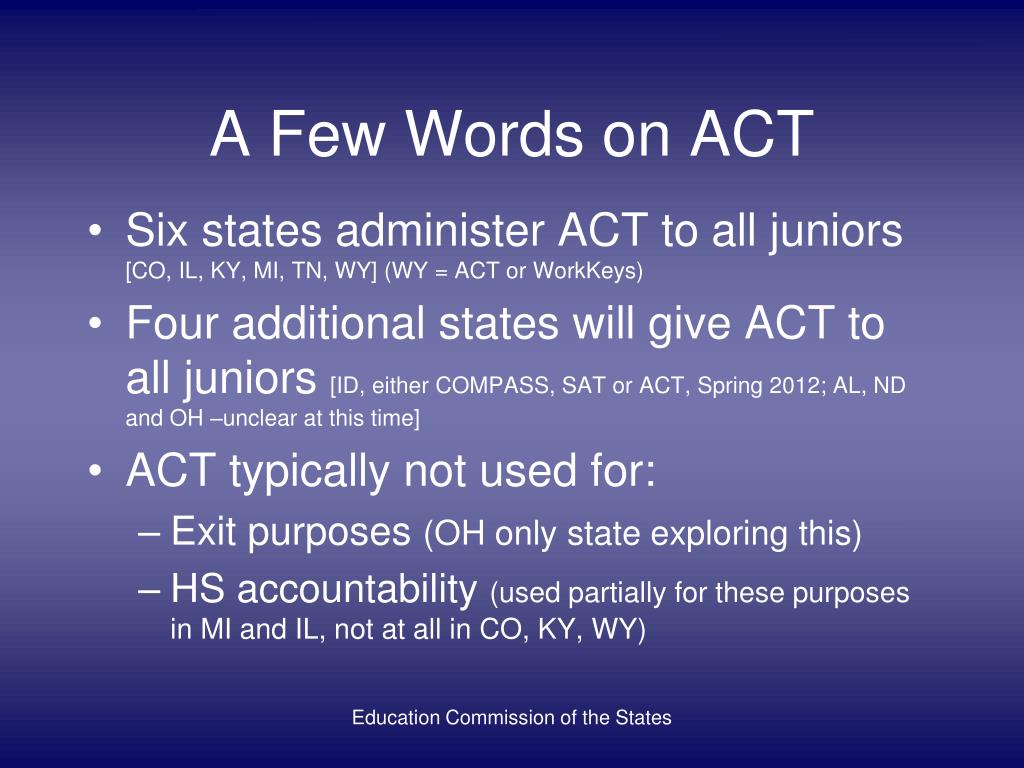 A Few Words on ACT

• Six states administer ACT to all juniors [CO, IL, KY, MI, TN, WY] (WY = ACT or WorkKeys)

• Four additional states will give ACT to all juniors [ID, either COMPASS, SAT or ACT, Spring 2012; AL, ND and OH –unclear at this time]

• ACT typically not used for:

– Exit purposes (OH only state exploring this)

– HS accountability (used partially for these purposes in MI and IL, not at all in CO, KY, WY)

Education Commission of the States